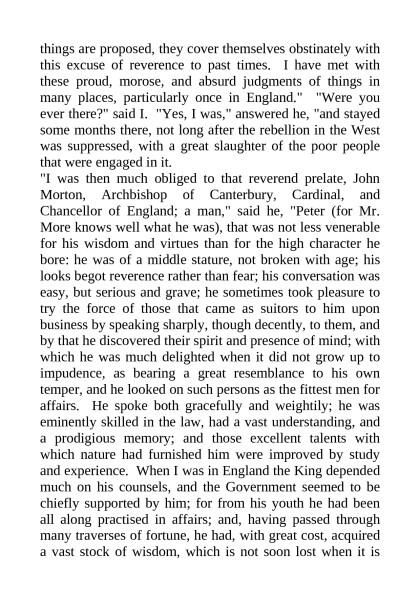 things are proposed, they cover themselves obstinately with this excuse of reverence to past times. I have met with these proud, morose, and absurd judgments of things in many places, particularly once in England." "Were you ever there?" said I. "Yes, I was," answered he, "and stayed some months there, not long after the rebellion in the West was suppressed, with a great slaughter of the poor people that were engaged in it.

"I was then much obliged to that reverend prelate, John Morton, Archbishop of Canterbury, Cardinal, and Chancellor of England; a man," said he, "Peter (for Mr. More knows well what he was), that was not less venerable for his wisdom and virtues than for the high character he bore: he was of a middle stature, not broken with age; his looks begot reverence rather than fear; his conversation was easy, but serious and grave; he sometimes took pleasure to try the force of those that came as suitors to him upon business by speaking sharply, though decently, to them, and by that he discovered their spirit and presence of mind; with which he was much delighted when it did not grow up to impudence, as bearing a great resemblance to his own temper, and he looked on such persons as the fittest men for affairs. He spoke both gracefully and weightily; he was eminently skilled in the law, had a vast understanding, and a prodigious memory; and those excellent talents with which nature had furnished him were improved by study and experience. When I was in England the King depended much on his counsels, and the Government seemed to be chiefly supported by him; for from his youth he had been all along practised in affairs; and, having passed through many traverses of fortune, he had, with great cost, acquired a vast stock of wisdom, which is not soon lost when it is